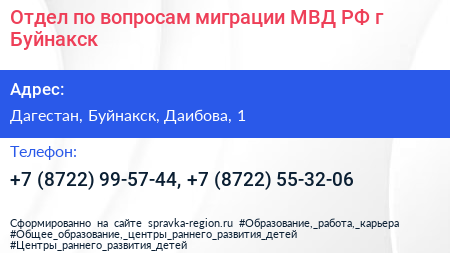 Отдел по вопросам миграции МВД РФ г Буйнакск

Адрес:

Дагестан, Буйнакск, Даибова, 1

Телефон:

+7 (8722) 99-57-44, +7 (8722) 55-32-06

Сформированно на сайте spravka-region.ru #Образование,_работа,_карьера #Общее_образование,_центры_раннего_развития_детей #Центры_раннего_развития_детей